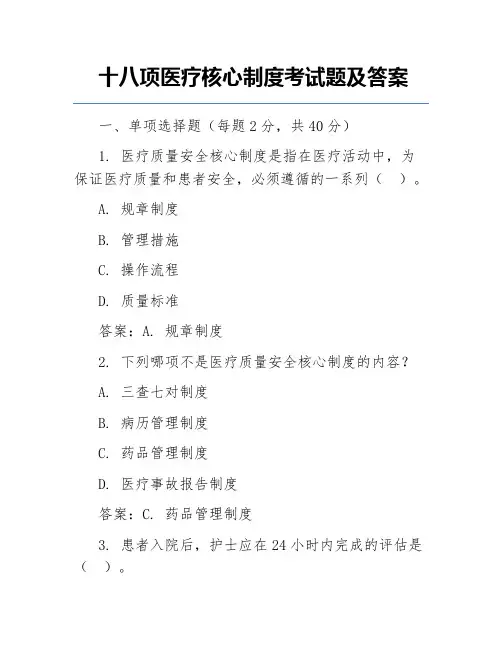 十八项医疗核心制度考试题及答案

一、单项选择题（每题 2 分，共 40 分）

1. 医疗质量安全核心制度是指在医疗活动中，为保证医疗质量和患者安全，必须遵循的一系列（　）。

A. 规章制度

B. 管理措施

C. 操作流程

D. 质量标准

答案：A. 规章制度

2. 下列哪项不是医疗质量安全核心制度的内容？

A. 三查七对制度

B. 病历管理制度

C. 药品管理制度

D. 医疗事故报告制度

答案：C. 药品管理制度

3. 患者入院后，护士应在 24 小时内完成的评估是（　）。